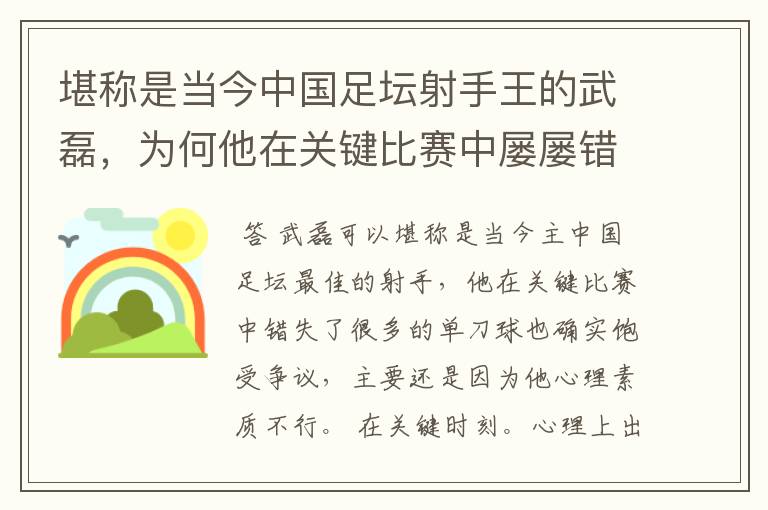 堪称是当今中国足坛射手王的武磊，为何他在关键比赛中屡屡错

答 武磊可以堪称是当今主中国足坛最佳的射手，他在关键比赛中错失了很多的单刀球也确实饱受争议，主要还是因为他心理素质不行。在关键时刻。心理上出